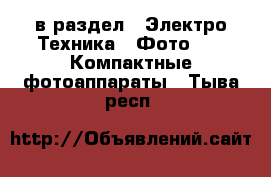 в раздел Электро Техника Фото Компактные фотоаппараты Тыва респ

http://Объявлений.сайт